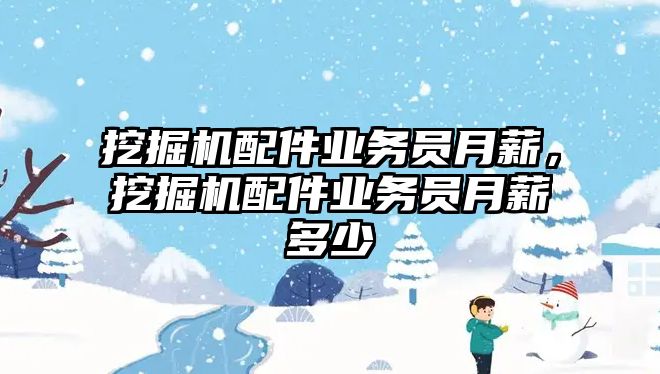 挖掘机配件业务员月薪，挖掘机配件业务员月薪多少